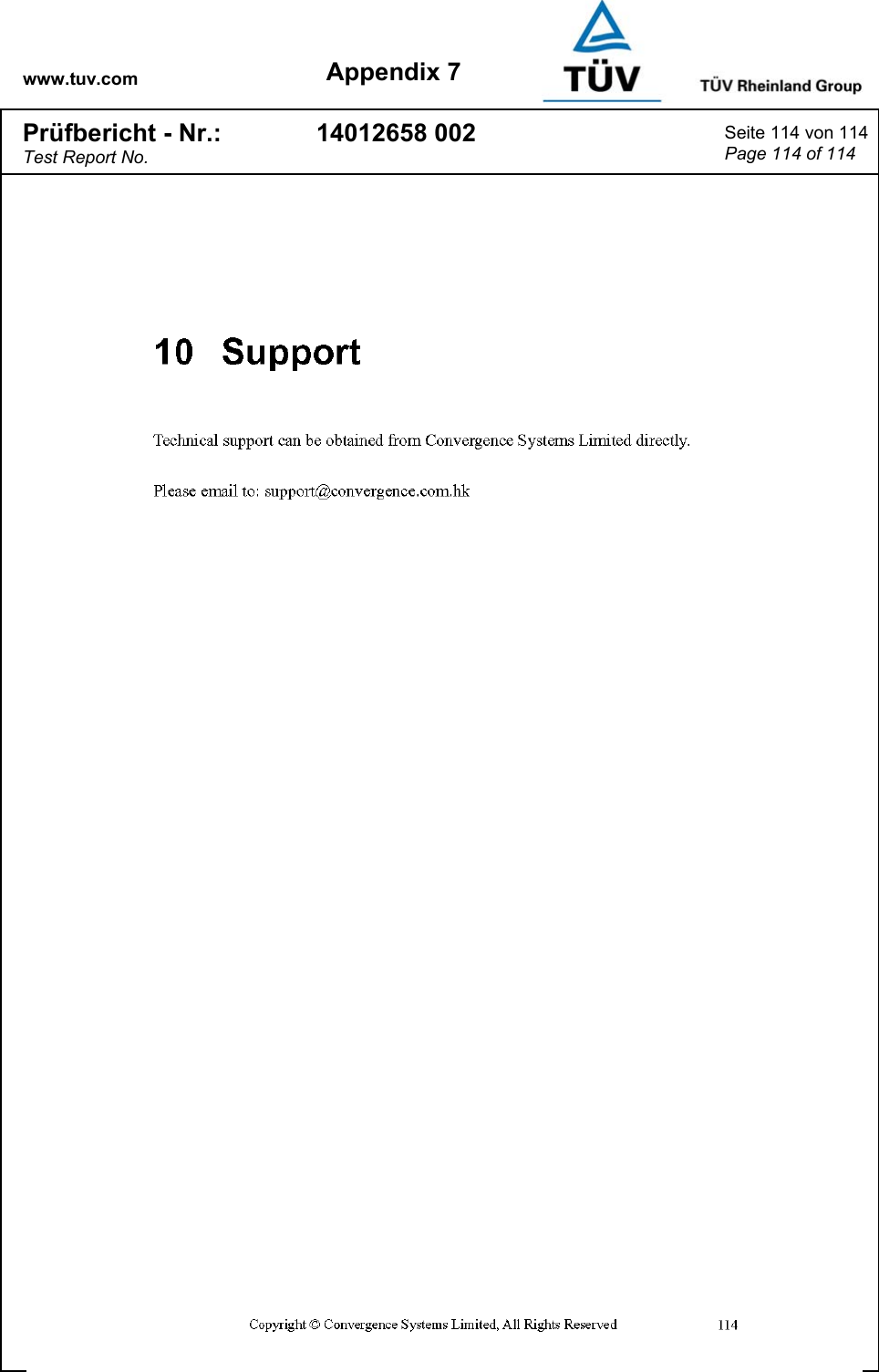 www.tuv.com Appendix 7 TÜV TÜV Rheinland Group

Prüfbericht - Nr.: 14012658 002
Test Report No.

Seite 114 von 114
Page 114 of 114

10 Support

Technical support can be obtained from Convergence Systems Limited directly.

Please email to: support@convergence.com.hk

Copyright © Convergence Systems Limited, All Rights Reserved 114